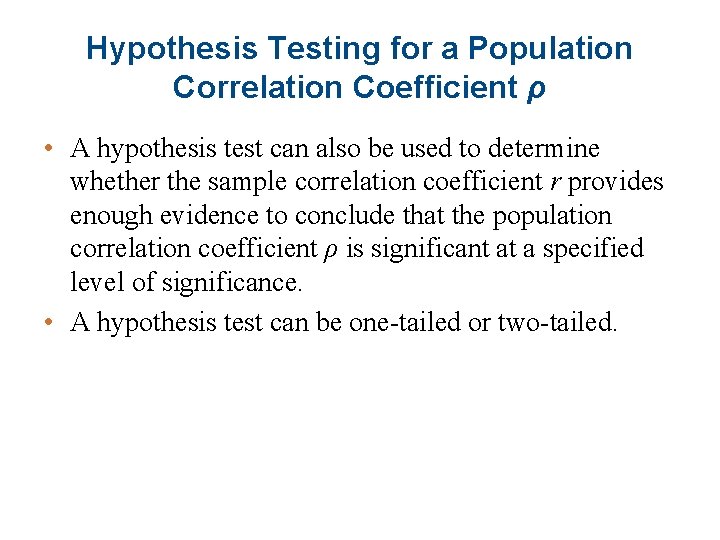 Hypothesis Testing for a Population Correlation Coefficient $\rho$

• A hypothesis test can also be used to determine whether the sample correlation coefficient $r$ provides enough evidence to conclude that the population correlation coefficient $\rho$ is significant at a specified level of significance.

• A hypothesis test can be one-tailed or two-tailed.